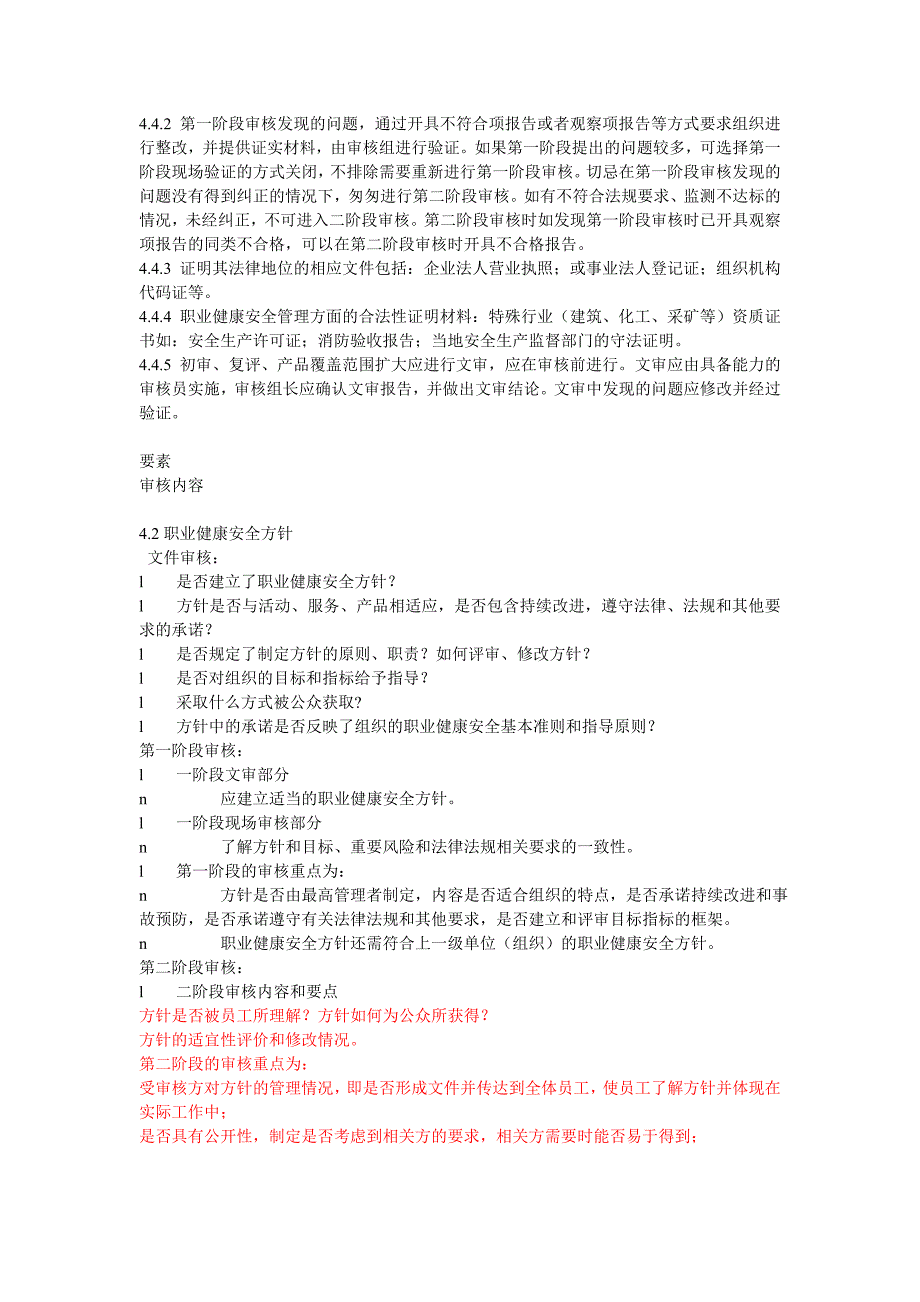 4.4.2 第一阶段审核发现的问题，通过开具不符合项报告或者观察项报告等方式要求组织进行整改，并提供证实材料，由审核组进行验证。如果第一阶段提出的问题较多，可选择第一阶段现场验证的方式关闭，不排除需要重新进行第一阶段审核。切忌在第一阶段审核发现的问题没有得到纠正的情况下，匆匆进行第二阶段审核。如有不符合法规要求、监测不达标的情况，未经纠正，不可进入二阶段审核。第二阶段审核时如发现第一阶段审核时已开具观察项报告的同类不合格，可以在第二阶段审核时开具不合格报告。
4.4.3 证明其法律地位的相应文件包括：企业法人营业执照；或事业法人登记证；组织机构代码证等。
4.4.4 职业健康安全管理方面的合法性证明材料：特殊行业（建筑、化工、采矿等）资质证书如：安全生产许可证；消防验收报告；当地安全生产监督部门的守法证明。
4.4.5 初审、复评、产品覆盖范围扩大应进行文审，应在审核前进行。文审应由具备能力的审核员实施，审核组长应确认文审报告，并做出文审结论。文审中发现的问题应修改并经过验证。

要素
审核内容

4.2 职业健康安全方针
文件审核：
l 是否建立了职业健康安全方针？
l 方针是否与活动、服务、产品相适应，是否包含持续改进，遵守法律、法规和其他要求的承诺？
l 是否规定了制定方针的原则、职责？如何评审、修改方针？
l 是否对组织的目标和指标给予指导？
l 采取什么方式被公众获取？
l 方针中的承诺是否反映了组织的职业健康安全基本准则和指导原则？
第一阶段审核：
l 一阶段文审部分
n 应建立适当的职业健康安全方针。
l 一阶段现场审核部分
n 了解方针和目标、重要风险和法律法规相关要求的一致性。
l 第一阶段的审核重点为：
n 方针是否由最高管理者制定，内容是否适合组织的特点，是否承诺持续改进和事故预防，是否承诺遵守有关法律法规和其他要求，是否建立和评审目标指标的框架。
n 职业健康安全方针还需符合上一级单位（组织）的职业健康安全方针。
第二阶段审核：
l 二阶段审核内容和要点
方针是否被员工所理解？方针如何为公众所获得？
方针的适宜性评价和修改情况。
第二阶段的审核重点为：
受审核方对方针的管理情况，即是否形成文件并传达到全体员工，使员工了解方针并体现在实际工作中；
是否具有公开性，制定是否考虑到相关方的要求，相关方需要时能否易于得到；